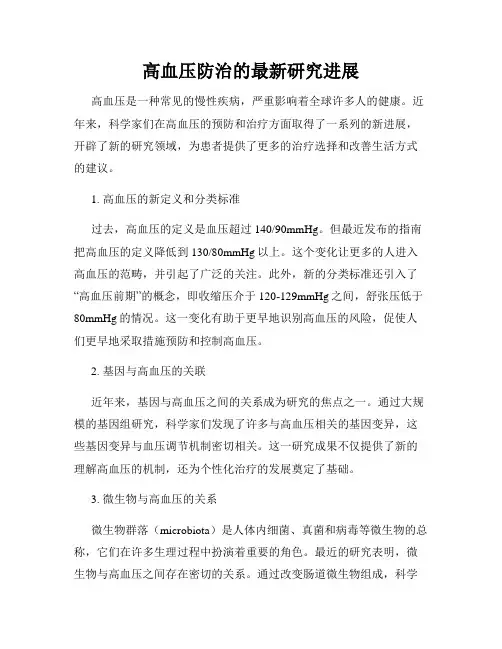 高血压防治的最新研究进展

高血压是一种常见的慢性疾病，严重影响着全球许多人的健康。近年来，科学家们在高血压的预防和治疗方面取得了一系列的新进展，开辟了新的研究领域，为患者提供了更多的治疗选择和改善生活方式的建议。

1. 高血压的新定义和分类标准

过去，高血压的定义是血压超过 140/90mmHg。但最近发布的指南把高血压的定义降低到 130/80mmHg 以上。这个变化让更多的人进入高血压的范畴，并引起了广泛的关注。此外，新的分类标准还引入了“高血压前期”的概念，即收缩压介于 120-129mmHg 之间，舒张压低于 80mmHg 的情况。这一变化有助于更早地识别高血压的风险，促使人们更早地采取措施预防和控制高血压。

2. 基因与高血压的关联

近年来，基因与高血压之间的关系成为研究的焦点之一。通过大规模的基因组研究，科学家们发现了许多与高血压相关的基因变异，这些基因变异与血压调节机制密切相关。这一研究成果不仅提供了新的理解高血压的机制，还为个性化治疗的发展奠定了基础。

3. 微生物与高血压的关系

微生物群落（microbiota）是人体内细菌、真菌和病毒等微生物的总称，它们在许多生理过程中扮演着重要的角色。最近的研究表明，微生物与高血压之间存在密切的关系。通过改变肠道微生物组成，科学